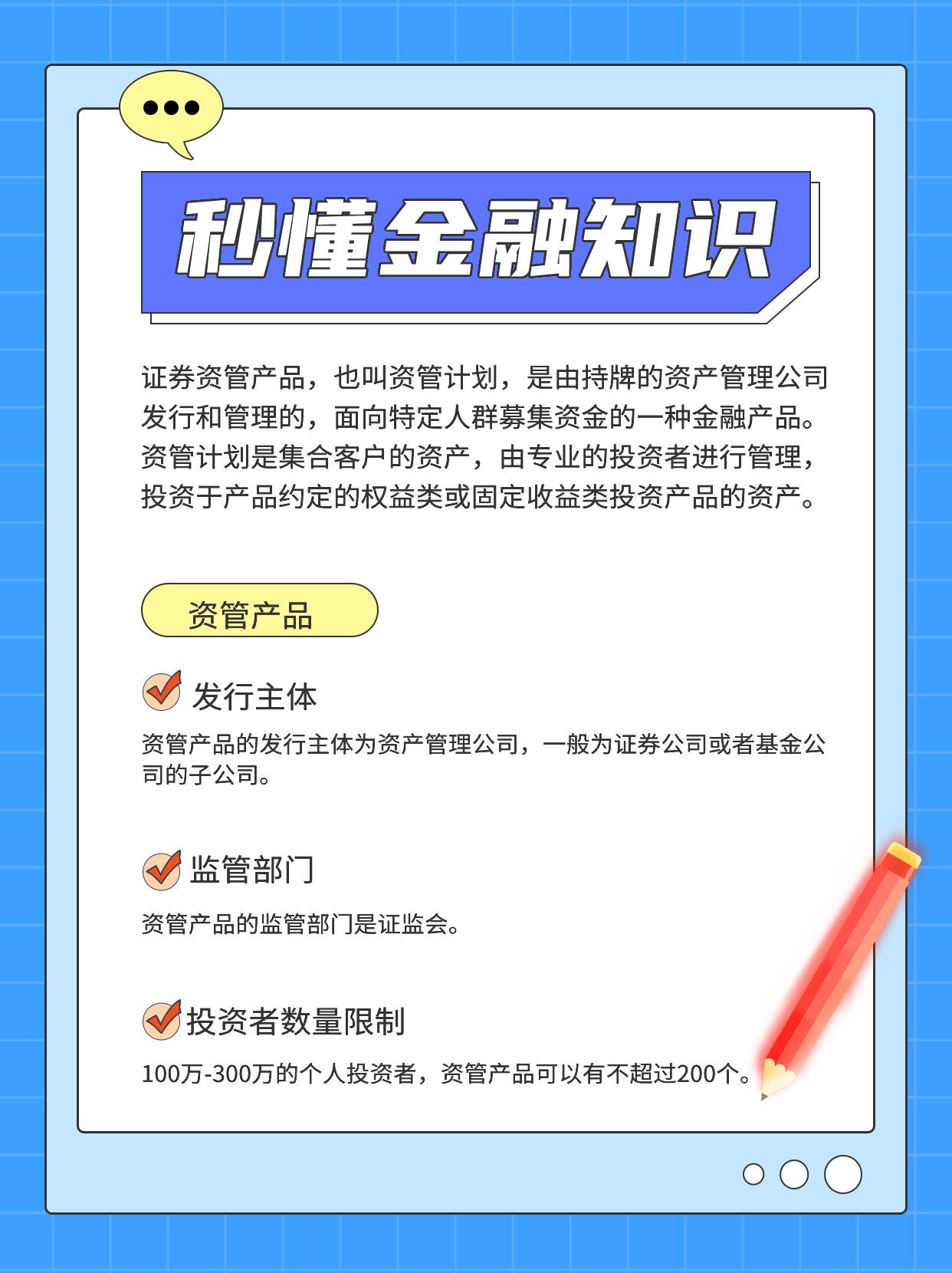 秒懂金融知识

证券资管产品，也叫资管计划，是由持牌的资产管理公司发行和管理的，面向特定人群募集资金的一种金融产品。资管计划是集合客户的资产，由专业的投资者进行管理，投资于产品约定的权益类或固定收益类投资产品的资产。

资管产品

发行主体

资管产品的发行主体为资产管理公司，一般为证券公司或者基金公司的子公司。

监管部门

资管产品的监管部门是证监会。

投资者数量限制

100万-300万的个人投资者，资管产品可以有不超过200个。